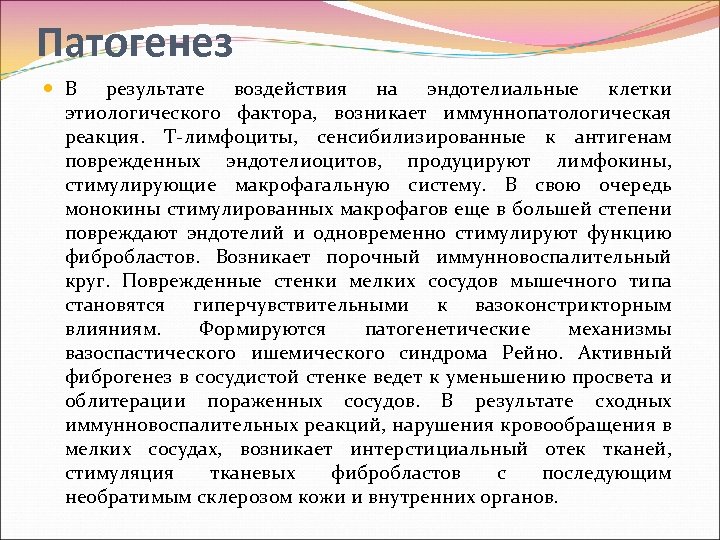 Патогенез

В результате воздействия на эндотелиальные клетки этиологического фактора, возникает иммуннопатологическая реакция. Т-лимфоциты, сенсибилизированные к антигенам поврежденных эндотелиоцитов, продуцируют лимфокины, стимулирующие макрофагальную систему. В свою очередь монокины стимулированных макрофагов еще в большей степени повреждают эндотелий и одновременно стимулируют функцию фибробластов. Возникает порочный иммунновоспалительный круг. Поврежденные стенки мелких сосудов мышечного типа становятся гиперчувствительными к вазоконстрикторным влияниям. Формируются патогенетические механизмы вазоспастического ишемического синдрома Рейно. Активный фиброгенез в сосудистой стенке ведет к уменьшению просвета и облитерации пораженных сосудов. В результате сходных иммунновоспалительных реакций, нарушения кровообращения в мелких сосудах, возникает интерстициальный отек тканей, стимуляция тканевых фибробластов с последующим необратимым склерозом кожи и внутренних органов.